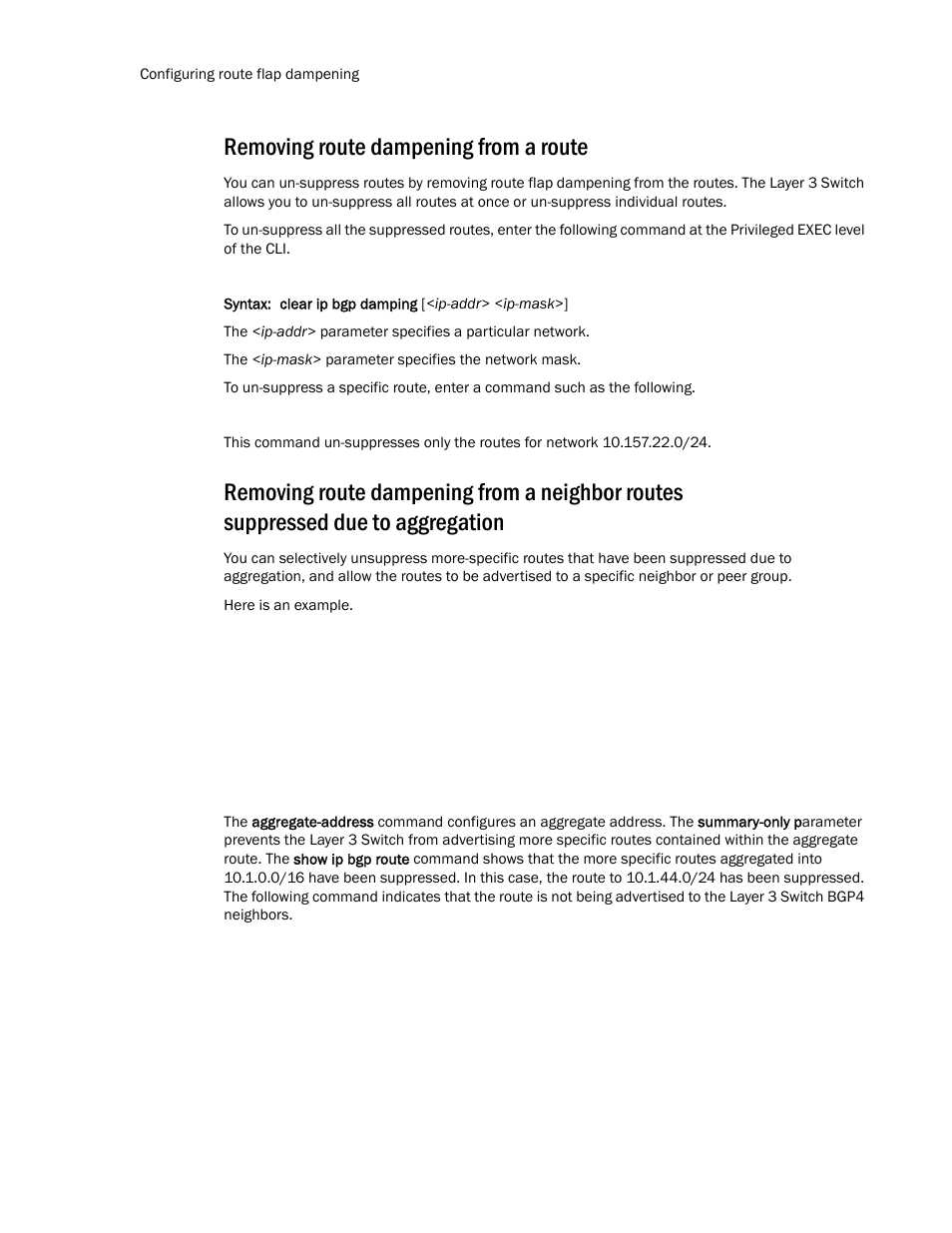 Configuring route flap dampening

Removing route dampening from a route

You can un-suppress routes by removing route flap dampening from the routes. The Layer 3 Switch allows you to un-suppress all routes at once or un-suppress individual routes.

To un-suppress all the suppressed routes, enter the following command at the Privileged EXEC level of the CLI.

Syntax: clear ip bgp damping [<ip-addr> <ip-mask>]

The <ip-addr> parameter specifies a particular network.

The <ip-mask> parameter specifies the network mask.

To un-suppress a specific route, enter a command such as the following.

This command un-suppresses only the routes for network 10.157.22.0/24.

Removing route dampening from a neighbor routes suppressed due to aggregation

You can selectively unsuppress more-specific routes that have been suppressed due to aggregation, and allow the routes to be advertised to a specific neighbor or peer group.

Here is an example.

The aggregate-address command configures an aggregate address. The summary-only parameter prevents the Layer 3 Switch from advertising more specific routes contained within the aggregate route. The show ip bgp route command shows that the more specific routes aggregated into 10.1.0.0/16 have been suppressed. In this case, the route to 10.1.44.0/24 has been suppressed. The following command indicates that the route is not being advertised to the Layer 3 Switch BGP4 neighbors.